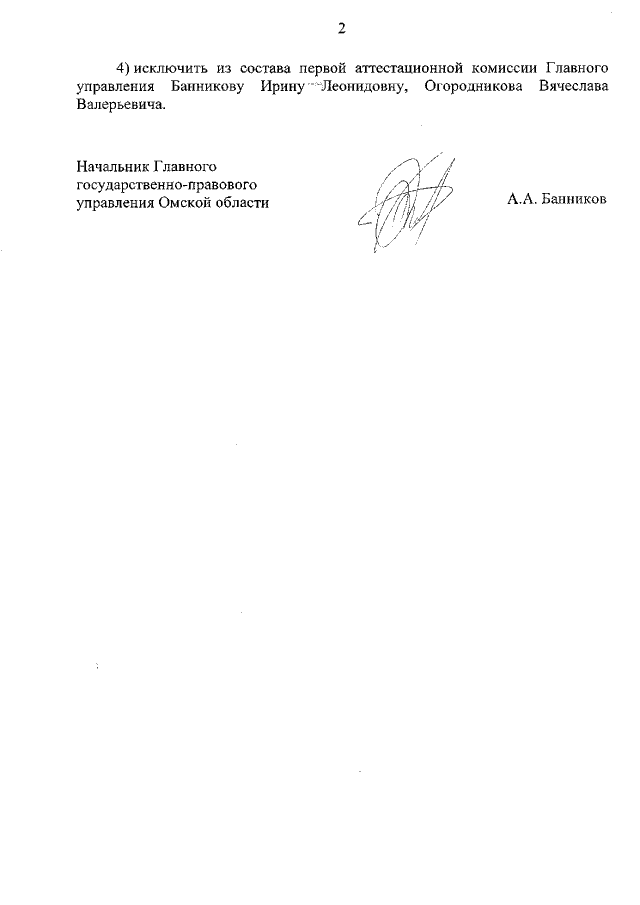 2

4) исключить из состава первой аттестационной комиссии Главного управления Банникову Ирину Леонидовну, Огородникова Вячеслава Валерьевича.

Начальник Главного государственно-правового управления Омской области

А.А. Банников